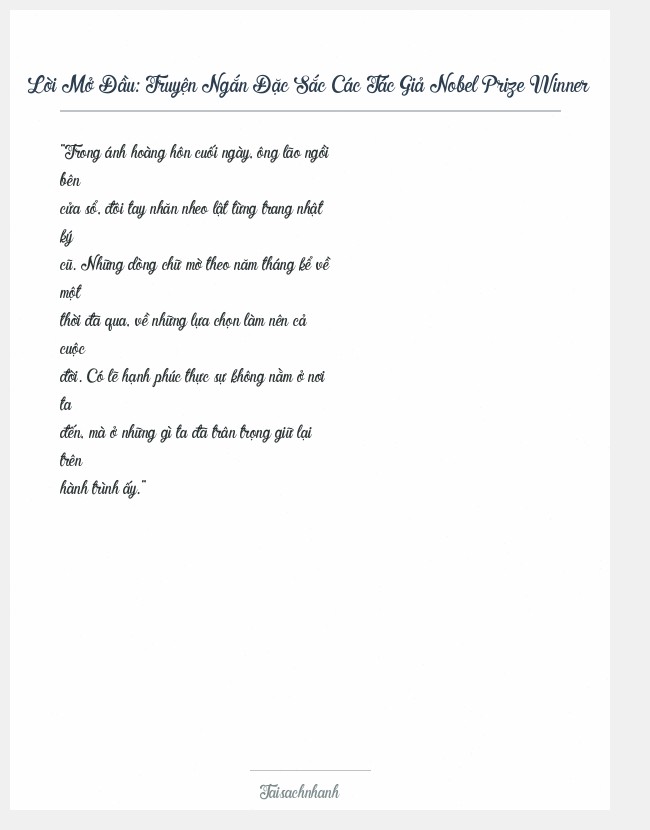 Lời Mở Đầu: Truyện Ngắn Đặc Sắc Các Tác Giả Nobel Prize Winner

"Trong ánh hoàng hôn cuối ngày, ông lão ngồi bên cửa sổ, đôi tay nhăn nheo lật từng trang nhật ký cũ. Những dòng chữ mờ theo năm tháng kể về một thời đã qua, về những lựa chọn làm nên cả cuộc đời. Có lẽ hạnh phúc thực sự không nằm ở nơi ta đến, mà ở những gì ta đã trân trọng giữ lại trên hành trình ấy."

Taisachnhanh